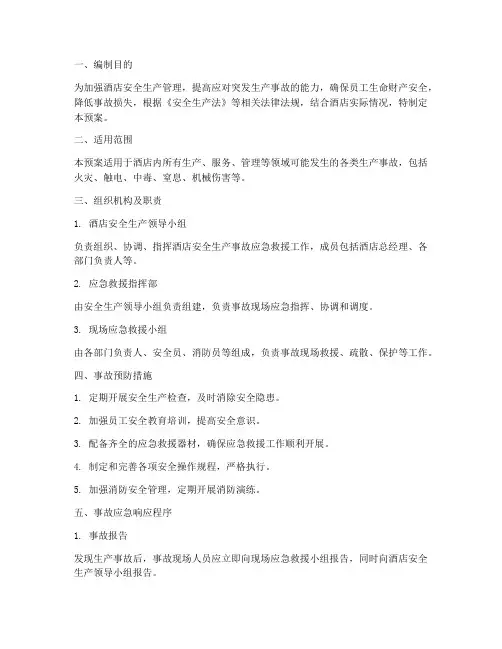 一、编制目的

为加强酒店安全生产管理，提高应对突发生产事故的能力，确保员工生命财产安全，降低事故损失，根据《安全生产法》等相关法律法规，结合酒店实际情况，特制定本预案。

二、适用范围

本预案适用于酒店内所有生产、服务、管理等领域可能发生的各类生产事故，包括火灾、触电、中毒、窒息、机械伤害等。

三、组织机构及职责

1. 酒店安全生产领导小组

负责组织、协调、指挥酒店安全生产事故应急救援工作，成员包括酒店总经理、各部门负责人等。

2. 应急救援指挥部

由安全生产领导小组负责组建，负责事故现场应急指挥、协调和调度。

3. 现场应急救援小组

由各部门负责人、安全员、消防员等组成，负责事故现场救援、疏散、保护等工作。

四、事故预防措施

1. 定期开展安全生产检查，及时消除安全隐患。

2. 加强员工安全教育培训，提高安全意识。

3. 配备齐全的应急救援器材，确保应急救援工作顺利开展。

4. 制定和完善各项安全操作规程，严格执行。

5. 加强消防安全管理，定期开展消防演练。

五、事故应急响应程序

1. 事故报告

发现生产事故后，事故现场人员应立即向现场应急救援小组报告，同时向酒店安全生产领导小组报告。